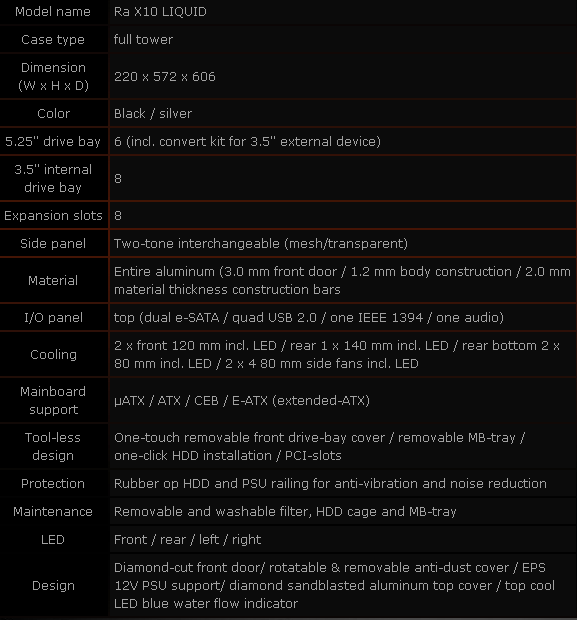 | Model name | Ra X10 LIQUID |
|---|---|
| Case type | full tower |
| Dimension (W x H x D) | 220 x 572 x 606 |
| Color | Black / silver |
| 5.25" drive bay | 6 (incl. convert kit for 3.5" external device) |
| 3.5" internal drive bay | 8 |
| Expansion slots | 8 |
| Side panel | Two-tone interchangeable (mesh/transparent) |
| Material | Entire aluminum (3.0 mm front door / 1.2 mm body construction / 2.0 mm material thickness construction bars |
| I/O panel | top (dual e-SATA / quad USB 2.0 / one IEEE 1394 / one audio) |
| Cooling | 2 x front 120 mm incl. LED / rear 1 x 140 mm incl. LED / rear bottom 2 x 80 mm incl. LED / 2 x 4 80 mm side fans incl. LED |
| Mainboard support | µATX / ATX / CEB / E-ATX (extended-ATX) |
| Tool-less design | One-touch removable front drive-bay cover / removable MB-tray / one-click HDD installation / PCI-slots |
| Protection | Rubber op HDD and PSU railing for anti-vibration and noise reduction |
| Maintenance | Removable and washable filter, HDD cage and MB-tray |
| LED | Front / rear / left / right |
| Design | Diamond-cut front door/ rotatable & removable anti-dust cover / EPS 12V PSU support/ diamond sandblasted aluminum top cover / top cool LED blue water flow indicator |